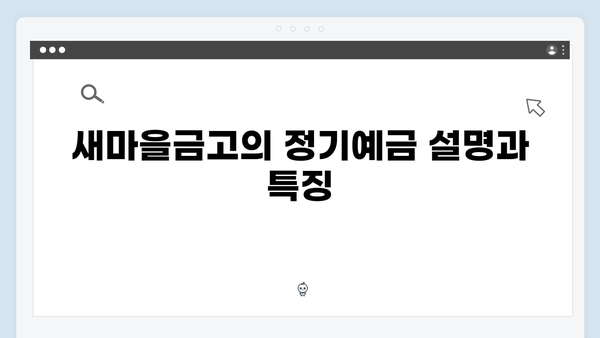 새마을금고의 정기예금 설명과 특징